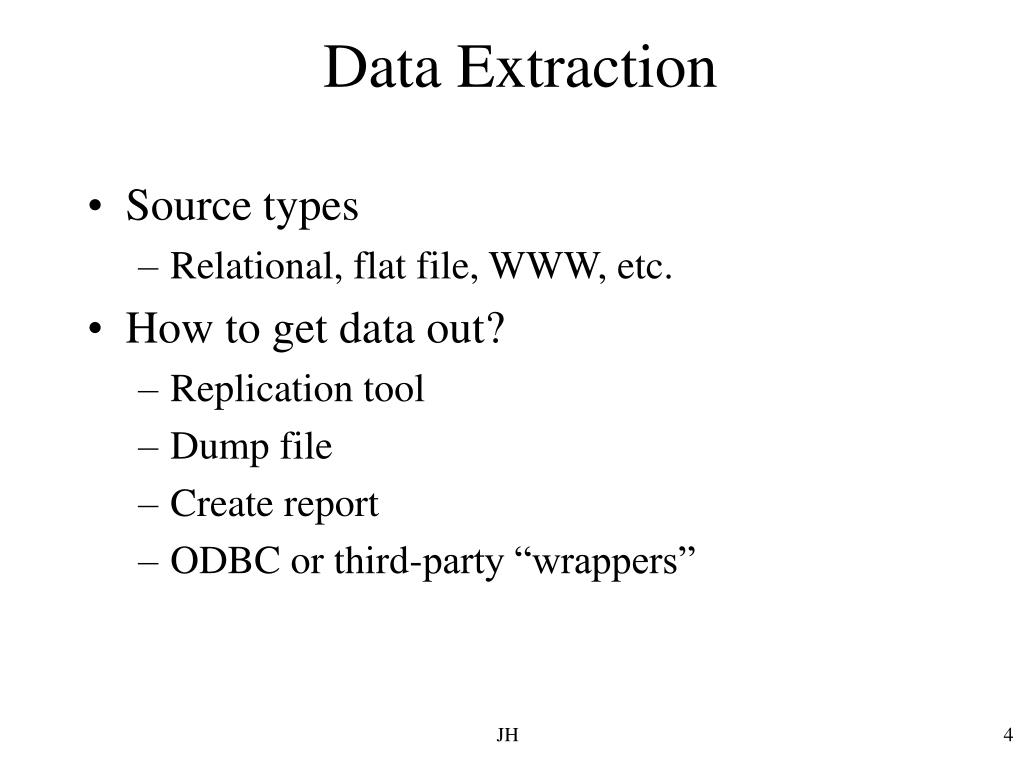 Data Extraction

• Source types
– Relational, flat file, WWW, etc.
• How to get data out?
– Replication tool
– Dump file
– Create report
– ODBC or third-party “wrappers”

JH

4